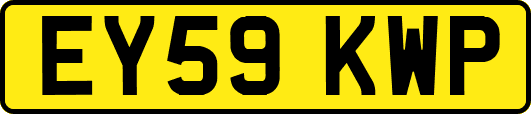 EY59 KWP